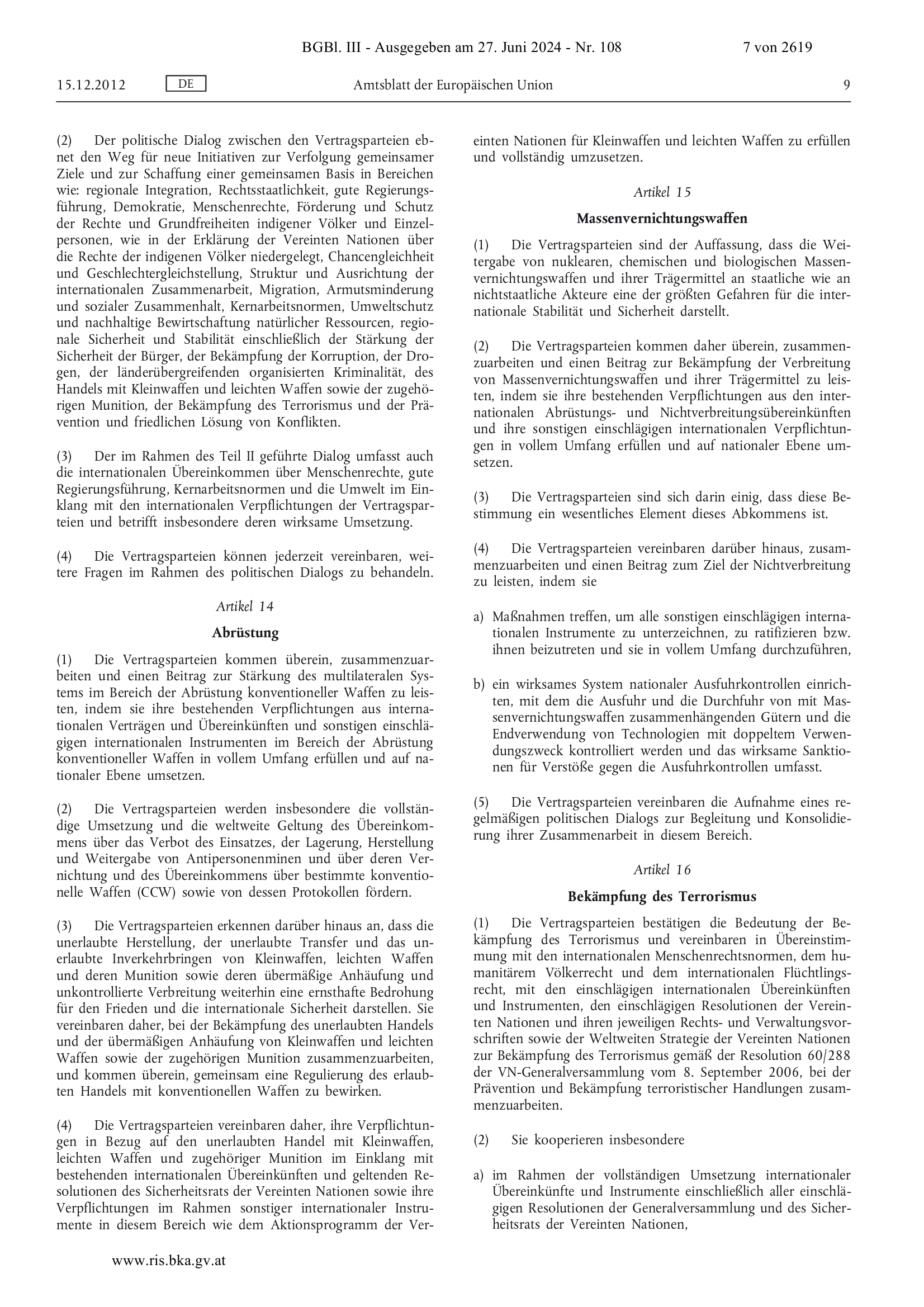 BGBl. III - Ausgegeben am 27. Juni 2024 - Nr. 108

7 von 2619

15.12.2012

DE

Amtsblatt der Europäischen Union

9

(2) Der politische Dialog zwischen den Vertragsparteien ebnet den Weg für neue Initiativen zur Verfolgung gemeinsamer Ziele und zur Schaffung einer gemeinsamen Basis in Bereichen wie: regionale Integration, Rechtsstaatlichkeit, gute Regierungsführung, Demokratie, Menschenrechte, Förderung und Schutz der Rechte und Grundfreiheiten indigener Völker und Einzelpersonen, wie in der Erklärung der Vereinten Nationen über die Rechte der indigenen Völker niedergelegt, Chancengleichheit und Geschlechtergleichstellung, Struktur und Ausrichtung der internationalen Zusammenarbeit, Migration, Armutsminderung und sozialer Zusammenhalt, Kernarbeitsnormen, Umweltschutz und nachhaltige Bewirtschaftung natürlicher Ressourcen, regionale Sicherheit und Stabilität einschließlich der Stärkung der Sicherheit der Bürger, der Bekämpfung der Korruption, der Drogen, der länderübergreifenden organisierten Kriminalität, des Handels mit Kleinwaffen und leichten Waffen sowie der zugehörigen Munition, der Bekämpfung des Terrorismus und der Prävention und friedlichen Lösung von Konflikten.

(3) Der im Rahmen des Teil II geführte Dialog umfasst auch die internationalen Übereinkommen über Menschenrechte, gute Regierungsführung, Kernarbeitsnormen und die Umwelt im Einklang mit den internationalen Verpflichtungen der Vertragsparteien und betrifft insbesondere deren wirksame Umsetzung.

(4) Die Vertragsparteien können jederzeit vereinbaren, weitere Fragen im Rahmen des politischen Dialogs zu behandeln.

Artikel 14

Abrüstung

(1) Die Vertragsparteien kommen überein, zusammenzuarbeiten und einen Beitrag zur Stärkung des multilateralen Systems im Bereich der Abrüstung konventioneller Waffen zu leisten, indem sie ihre bestehenden Verpflichtungen aus internationalen Verträgen und Übereinkünften und sonstigen einschlägigen internationalen Instrumenten im Bereich der Abrüstung konventioneller Waffen in vollem Umfang erfüllen und auf nationaler Ebene umsetzen.

(2) Die Vertragsparteien werden insbesondere die vollständige Umsetzung und die weltweite Geltung des Übereinkommens über das Verbot des Einsatzes, der Lagerung, Herstellung und Weitergabe von Antipersonenminen und über deren Vernichtung und des Übereinkommens über bestimmte konventionelle Waffen (CCW) sowie von dessen Protokollen fördern.

(3) Die Vertragsparteien erkennen darüber hinaus an, dass die unerlaubte Herstellung, der unerlaubte Transfer und das unerlaubte Inverkehrbringen von Kleinwaffen, leichten Waffen und deren Munition sowie deren übermäßige Anhäufung und unkontrollierte Verbreitung weiterhin eine ernsthafte Bedrohung für den Frieden und die internationale Sicherheit darstellen. Sie vereinbaren daher, bei der Bekämpfung des unerlaubten Handels und der übermäßigen Anhäufung von Kleinwaffen und leichten Waffen sowie der zugehörigen Munition zusammenzuarbeiten, und kommen überein, gemeinsam eine Regulierung des erlaubten Handels mit konventionellen Waffen zu bewirken.

(4) Die Vertragsparteien vereinbaren daher, ihre Verpflichtungen in Bezug auf den unerlaubten Handel mit Kleinwaffen, leichten Waffen und zugehöriger Munition im Einklang mit bestehenden internationalen Übereinkünften und geltenden Resolutionen des Sicherheitsrats der Vereinten Nationen sowie ihre Verpflichtungen im Rahmen sonstiger internationaler Instrumente in diesem Bereich wie dem Aktionsprogramm der Vereinten Nationen für Kleinwaffen und leichten Waffen zu erfüllen und vollständig umzusetzen.

Artikel 15

Massenvernichtungswaffen

(1) Die Vertragsparteien sind der Auffassung, dass die Weitergabe von nuklearen, chemischen und biologischen Massenvernichtungswaffen und ihrer Trägermittel an staatliche wie an nichtstaatliche Akteure eine der größten Gefahren für die internationale Stabilität und Sicherheit darstellt.

(2) Die Vertragsparteien kommen daher überein, zusammenzuarbeiten und einen Beitrag zur Bekämpfung der Verbreitung von Massenvernichtungswaffen und ihrer Trägermittel zu leisten, indem sie ihre bestehenden Verpflichtungen aus den internationalen Abrüstungs- und Nichtverbreitungsübereinkünften und ihre sonstigen einschlägigen internationalen Verpflichtungen in vollem Umfang erfüllen und auf nationaler Ebene umsetzen.

(3) Die Vertragsparteien sind sich darin einig, dass diese Bestimmung ein wesentliches Element dieses Abkommens ist.

(4) Die Vertragsparteien vereinbaren darüber hinaus, zusammenzuarbeiten und einen Beitrag zum Ziel der Nichtverbreitung zu leisten, indem sie

a) Maßnahmen treffen, um alle sonstigen einschlägigen internationalen Instrumente zu unterzeichnen, zu ratifizieren bzw. ihnen beizutreten und sie in vollem Umfang durchzuführen,

b) ein wirksames System nationaler Ausfuhrkontrollen einrichten, mit dem die Ausfuhr und die Durchfuhr von mit Massenvernichtungswaffen zusammenhängenden Gütern und die Endverwendung von Technologien mit doppeltem Verwendungszweck kontrolliert werden und das wirksame Sanktionen für Verstöße gegen die Ausfuhrkontrollen umfasst.

(5) Die Vertragsparteien vereinbaren die Aufnahme eines regelmäßigen politischen Dialogs zur Begleitung und Konsolidierung ihrer Zusammenarbeit in diesem Bereich.

Artikel 16

Bekämpfung des Terrorismus

(1) Die Vertragsparteien bestätigen die Bedeutung der Bekämpfung des Terrorismus und vereinbaren in Übereinstimmung mit den internationalen Menschenrechtsnormen, dem humanitärem Völkerrecht und dem internationalen Flüchtlingsrecht, mit den einschlägigen internationalen Übereinkünften und Instrumenten, den einschlägigen Resolutionen der Vereinten Nationen und ihren jeweiligen Rechts- und Verwaltungsvorschriften sowie der Weltweiten Strategie der Vereinten Nationen zur Bekämpfung des Terrorismus gemäß der Resolution 60/288 der VN-Generalversammlung vom 8. September 2006, bei der Prävention und Bekämpfung terroristischer Handlungen zusammenzuarbeiten.

(2) Sie kooperieren insbesondere

a) im Rahmen der vollständigen Umsetzung internationaler Übereinkünfte und Instrumente einschließlich aller einschlägigen Resolutionen der Generalversammlung und des Sicherheitsrats der Vereinten Nationen,

www.ris.bka.gv.at